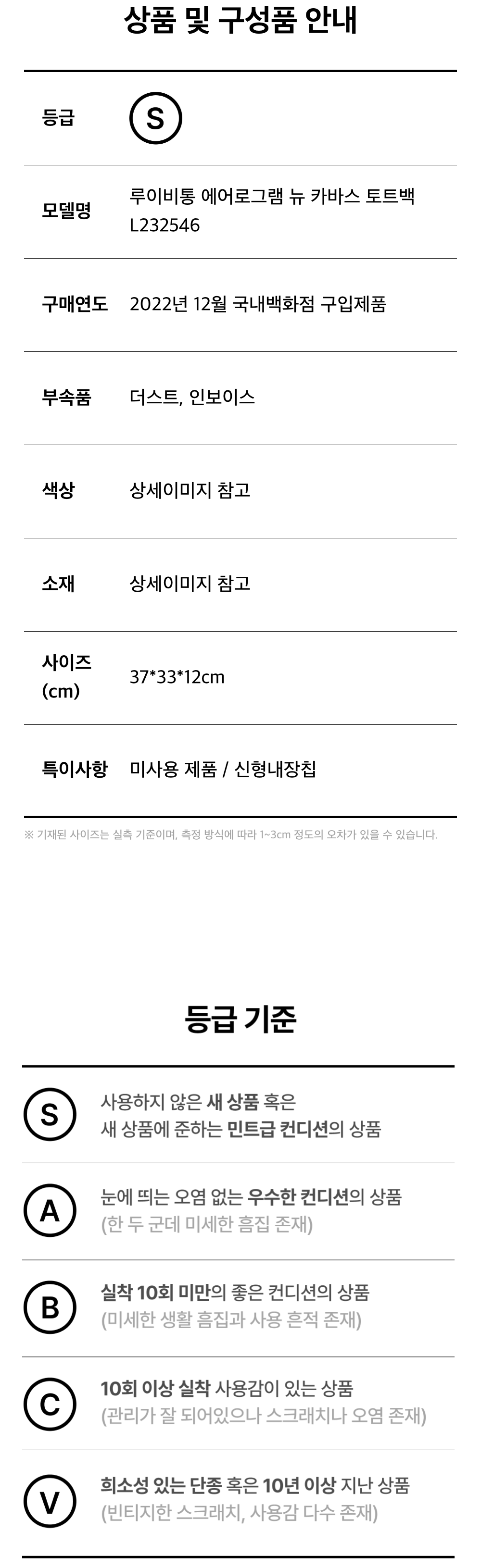 상품 및 구성품 안내

등급
S

모델명
루이비통 에어로그램 뉴 카바스 토트백 L232546

구매연도
2022년 12월 국내백화점 구입제품

부속품
더스트, 인보이스

색상
상세이미지 참고

소재
상세이미지 참고

사이즈 (cm)
37*33*12cm

특이사항
미사용 제품 / 신형내장칩

※ 기재된 사이즈는 실측 기준이며, 측정 방식에 따라 1~3cm 정도의 오차가 있을 수 있습니다.

등급 기준

S
사용하지 않은 새 상품 혹은
새 상품에 준하는 민트급 컨디션의 상품

A
눈에 띄는 오염 없는 우수한 컨디션의 상품
(한 두 군데 미세한 흠집 존재)

B
실착 10회 미만의 좋은 컨디션의 상품
(미세한 생활 흠집과 사용 흔적 존재)

C
10회 이상 실착 사용감이 있는 상품
(관리가 잘 되어있으나 스크래치나 오염 존재)

V
희소성 있는 단종 혹은 10년 이상 지난 상품
(빈티지한 스크래치, 사용감 다수 존재)